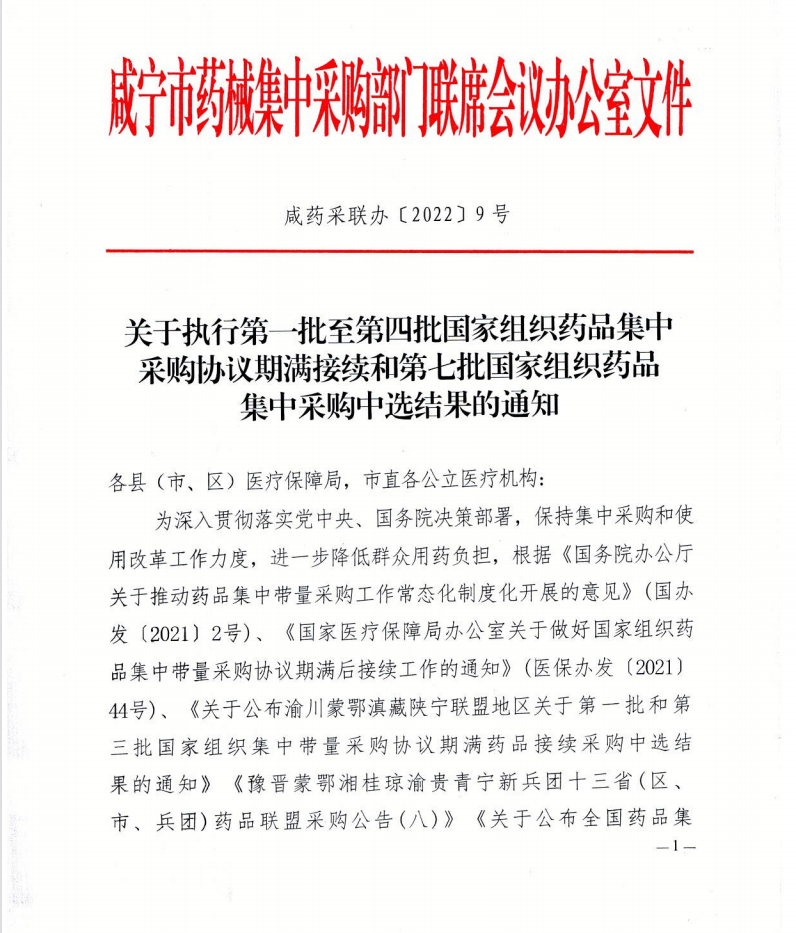 咸宁市药械集中采购部门联席会议办公室文件

咸药采联办〔2022〕9号

关于执行第一批至第四批国家组织药品集中采购协议期满接续和第七批国家组织药品集中采购中选结果的通知

各县（市、区）医疗保障局，市直各公立医疗机构：

为深入贯彻落实党中央、国务院决策部署，保持集中采购和使用改革工作力度，进一步降低群众用药负担，根据《国务院办公厅关于推动药品集中带量采购工作常态化制度化开展的意见》（国办发〔2021〕2号）、《国家医疗保障局办公室关于做好国家组织药品集中带量采购协议期满后接续工作的通知》（医保办发〔2021〕44号）、《关于公布渝川蒙鄂滇藏陕宁联盟地区关于第一批和第三批国家组织集中带量采购协议期满药品接续采购中选结果的通知》《豫晋蒙鄂湘桂琼渝贵青宁新兵团十三省（区、市、兵团）药品联盟采购公告（八）》《关于公布全国药品集

—1—